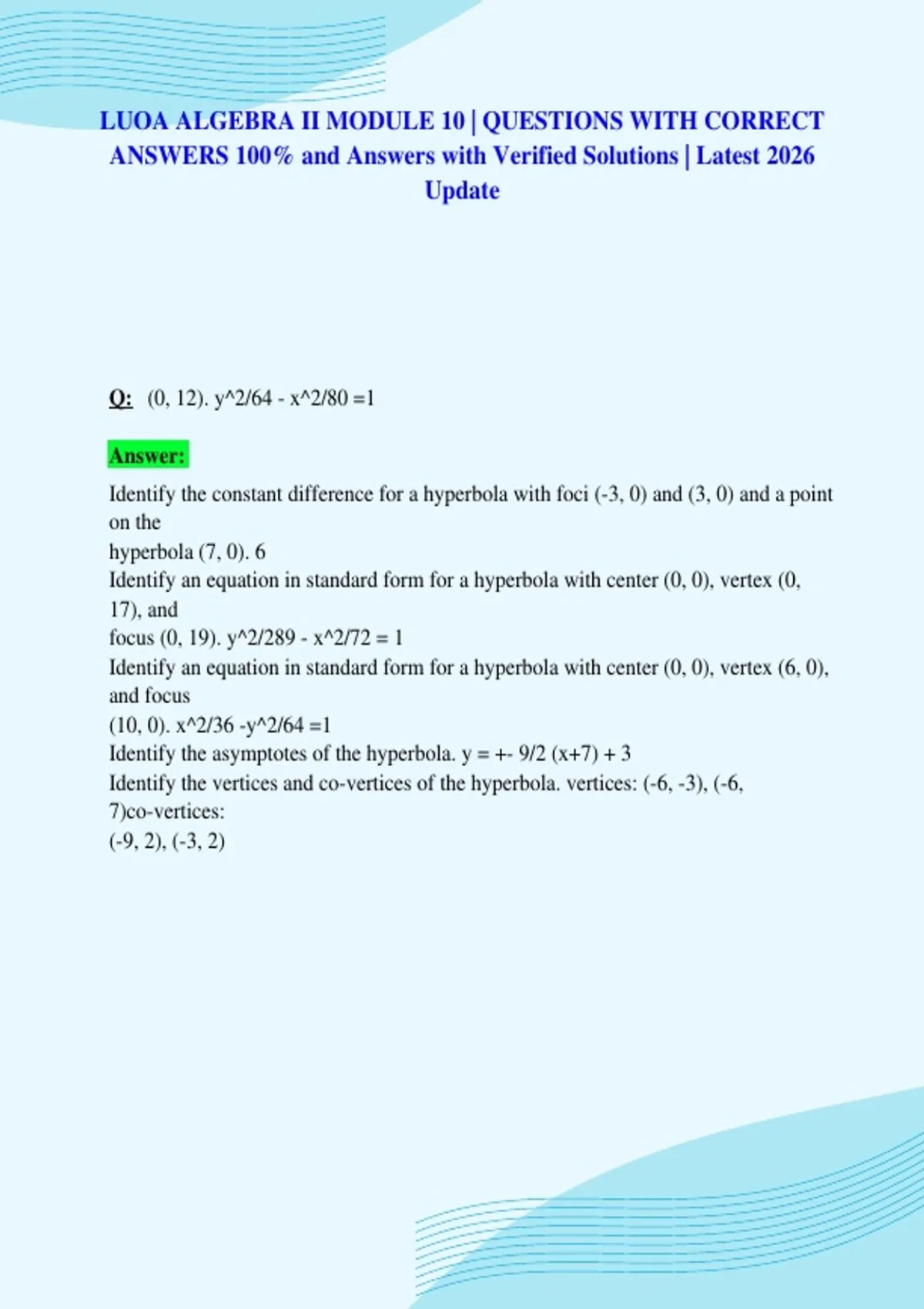 LUOA ALGEBRA II MODULE 10 | QUESTIONS WITH CORRECT ANSWERS 100% and Answers with Verified Solutions | Latest 2026 Update

Q: (0, 12). y^2/64 - x^2/80 =1

Answer:

Identify the constant difference for a hyperbola with foci (-3, 0) and (3, 0) and a point on the
hyperbola (7, 0). 6
Identify an equation in standard form for a hyperbola with center (0, 0), vertex (0, 17), and
focus (0, 19). y^2/289 - x^2/72 = 1
Identify an equation in standard form for a hyperbola with center (0, 0), vertex (6, 0), and focus
(10, 0). x^2/36 -y^2/64 =1
Identify the asymptotes of the hyperbola. y = +- 9/2 (x+7) + 3
Identify the vertices and co-vertices of the hyperbola. vertices: (-6, -3), (-6, 7)co-vertices:
(-9, 2), (-3, 2)